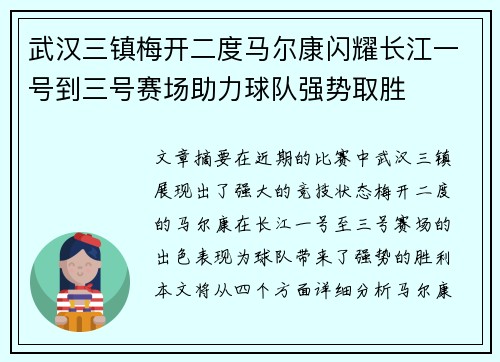 武汉三镇梅开二度马尔康闪耀长江一号到三号赛场助力球队强势取胜

文章摘要在近期的比赛中武汉三镇展现出了强大的竞技状态梅开二度的马尔康在长江一号至三号赛场的出色表现为球队带来了强势的胜利本文将从四个方面详细分析马尔康